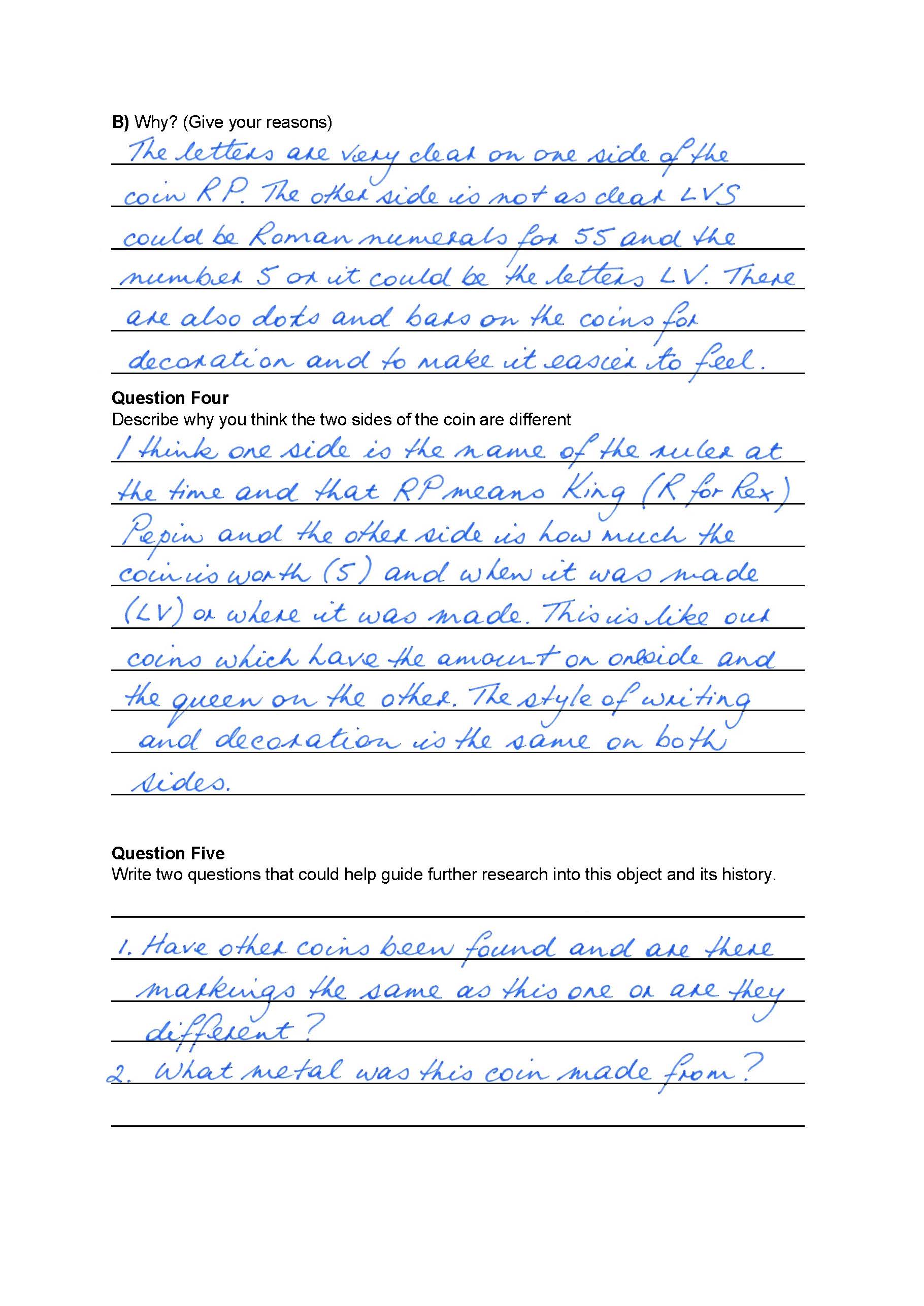 B) Why? (Give your reasons)

The letters are very clear on one side of the coin RP. The other side is not as clear LVS could be Roman numerals for 55 and the number 5 or it could be the letters LV. There are also dots and bars on the coins for decoration and to make it easier to feel.

Question Four
Describe why you think the two sides of the coin are different

I think one side is the name of the ruler at the time and that RP means King (R for Rex) Pepin and the other side is how much the coin is worth (5) and when it was made (LV) or where it was made. This is like our coins which have the amount on oneside and the queen on the other. The style of writing and decoration is the same on both sides.

Question Five
Write two questions that could help guide further research into this object and its history.

1. Have other coins been found and are there markings the same as this one or are they different?
2. What metal was this coin made from?